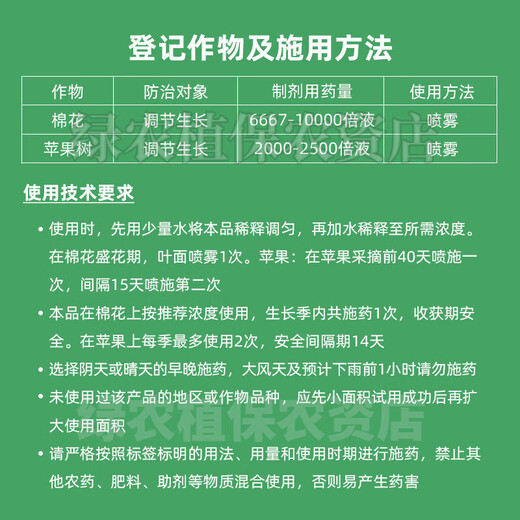 登记作物及施用方法

| 作物 | 防治对象 | 制剂用药量 | 使用方法 |
|---|---|---|---|
| 棉花 | 调节生长 | 6667-10000倍液 | 喷雾 |
| 苹果树 | 调节生长 | 2000-2500倍液 | 喷雾 |

绿农植保农资店

使用技术要求

• 使用时，先用少量水将本品稀释调匀，再加水稀释至所需浓度。在棉花盛花期，叶面喷雾1次。苹果：在苹果采摘前40天喷施一次，间隔15天喷施第二次

• 本品在棉花上按推荐浓度使用，生长季内共施药1次，收获期安全。在苹果上每季最多使用2次，安全间隔期14天

• 选择阴天或晴天的早晚施药，大风天及预计下雨前1小时请勿施药

• 未使用过该产品的地区或作物品种，应先小面积试用成功后再扩大使用面积

绿农植保农资店

• 请严格按照标签标明的用法、用量和使用时期进行施药，禁止其他农药、肥料、助剂等物质混合使用，否则易产生药害